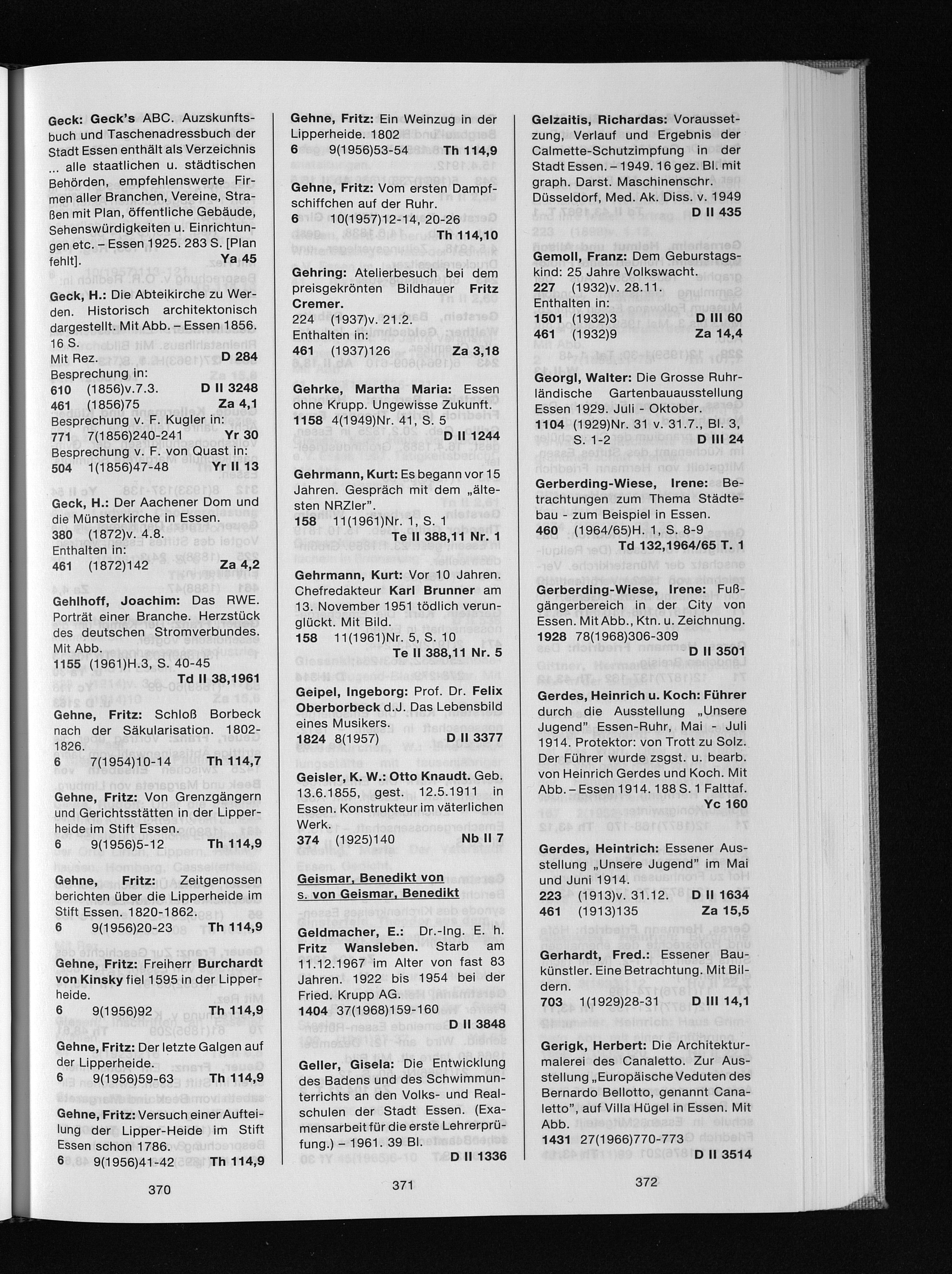 Geck: Geck's ABC. Auzskunftsbuch und Taschenadressbuch der Stadt Essen enthält als Verzeichnis ... alle staatlichen u. städtischen Behörden, empfehlenswerte Firmen aller Branchen, Vereine, Straßen mit Plan, öffentliche Gebäude, Sehenswürdigkeiten u. Einrichtungen etc. – Essen 1925. 283 S. [Plan fehlt]. Ya 45

Geck, H.: Die Abteikirche zu Werden. Historisch architektonisch dargestellt. Mit Abb. – Essen 1856. 16 S.
Mit Rez. D 284
Besprechung in:
610 (1856)v.7.3. D II 3248
461 (1856)75 Za 4,1
Besprechung v. F. Kugler in:
771 7(1856)240-241 Yr 30
Besprechung v. F. von Quast in:
504 1(1856)47-48 Yr II 13

Geck, H.: Der Aachener Dom und die Münsterkirche in Essen.
380 (1872)v. 4.8.
Enthalten in:
461 (1872)142 Za 4,2

Gehlhoff, Joachim: Das RWE. Porträt einer Branche. Herzstück des deutschen Stromverbundes. Mit Abb.
1155 (1961)H.3, S. 40-45
Td II 38,1961

Gehne, Fritz: Schloß Borbeck nach der Säkularisation. 1802-1826.
6 7(1954)10-14 Th 114,7

Gehne, Fritz: Von Grenzgängern und Gerichtsstätten in der Lipperheide im Stift Essen.
6 9(1956)5-12 Th 114,9

Gehne, Fritz: Zeitgenossen berichten über die Lipperheide im Stift Essen. 1820-1862.
6 9(1956)20-23 Th 114,9

Gehne, Fritz: Freiherr Burchardt von Kinsky fiel 1595 in der Lipperheide.
6 9(1956)92 Th 114,9

Gehne, Fritz: Der letzte Galgen auf der Lipperheide.
6 9(1956)59-63 Th 114,9

Gehne, Fritz: Versuch einer Aufteilung der Lipper-Heide im Stift Essen schon 1786.
6 9(1956)41-42 Th 114,9

370

Gehne, Fritz: Ein Weinzug in der Lipperheide. 1802
6 9(1956)53-54 Th 114,9

Gehne, Fritz: Vom ersten Dampfschiffchen auf der Ruhr.
6 10(1957)12-14, 20-26
Th 114,10

Gehring: Atelierbesuch bei dem preisgekrönten Bildhauer Fritz Cremer.
224 (1937)v. 21.2.
Enthalten in:
461 (1937)126 Za 3,18

Gehrke, Martha Maria: Essen ohne Krupp. Ungewisse Zukunft.
1158 4(1949)Nr. 41, S. 5
D II 1244

Gehrmann, Kurt: Es begann vor 15 Jahren. Gespräch mit dem „ältesten NRZler".
158 11(1961)Nr. 1, S. 1
Te II 388,11 Nr. 1

Gehrmann, Kurt: Vor 10 Jahren. Chefredakteur Karl Brunner am 13. November 1951 tödlich verunglückt. Mit Bild.
158 11(1961)Nr. 5, S. 10
Te II 388,11 Nr. 5

Geipel, Ingeborg: Prof. Dr. Felix Oberborbeck d.J. Das Lebensbild eines Musikers.
1824 8(1957) D II 3377

Geisler, K. W.: Otto Knaudt. Geb. 13.6.1855, gest. 12.5.1911 in Essen. Konstrukteur im väterlichen Werk.
374 (1925)140 Nb II 7

Geismar, Benedikt von
s. von Geismar, Benedikt

Geldmacher, E.: Dr.-Ing. E. h. Fritz Wansleben. Starb am 11.12.1967 im Alter von fast 83 Jahren. 1922 bis 1954 bei der Fried. Krupp AG.
1404 37(1968)159-160
D II 3848

Geller, Gisela: Die Entwicklung des Badens und des Schwimmunterrichts an den Volks- und Realschulen der Stadt Essen. (Examensarbeit für die erste Lehrerprüfung.) – 1961. 39 Bl.
D II 1336

371

Gelzaitis, Richardas: Voraussetzung, Verlauf und Ergebnis der Calmette-Schutzimpfung in der Stadt Essen. – 1949. 16 gez. Bl. mit graph. Darst. Maschinenschr. Düsseldorf, Med. Ak. Diss. v. 1949
D II 435

Gemoll, Franz: Dem Geburstagskind: 25 Jahre Volkswacht.
227 (1932)v. 28.11.
Enthalten in:
1501 (1932)3 D III 60
461 (1932)9 Za 14,4

Georgl, Walter: Die Grosse Ruhrländische Gartenbauausstellung Essen 1929. Juli - Oktober.
1104 (1929)Nr. 31 v. 31.7., Bl. 3, S. 1-2 D III 24

Gerberding-Wiese, Irene: Betrachtungen zum Thema Städtebau - zum Beispiel in Essen.
460 (1964/65)H. 1, S. 8-9
Td 132,1964/65 T. 1

Gerberding-Wiese, Irene: Fußgängerbereich in der City von Essen. Mit Abb., Ktn. u. Zeichnung.
1928 78(1968)306-309
D II 3501

Gerdes, Heinrich u. Koch: Führer durch die Ausstellung „Unsere Jugend" Essen-Ruhr, Mai - Juli 1914. Protektor: von Trott zu Solz. Der Führer wurde zsgst. u. bearb. von Heinrich Gerdes und Koch. Mit Abb. – Essen 1914. 188 S. 1 Falttaf.
Yc 160

Gerdes, Heintrich: Essener Ausstellung „Unsere Jugend" im Mai und Juni 1914.
223 (1913)v. 31.12. D II 1634
461 (1913)135 Za 15,5

Gerhardt, Fred.: Essener Baukünstler. Eine Betrachtung. Mit Bildern.
703 1(1929)28-31 D III 14,1

Gerigk, Herbert: Die Architekturmalerei des Canaletto. Zur Ausstellung „Europäische Veduten des Bernardo Bellotto, genannt Canaletto", auf Villa Hügel in Essen. Mit Abb.
1431 27(1966)770-773
D II 3514

372